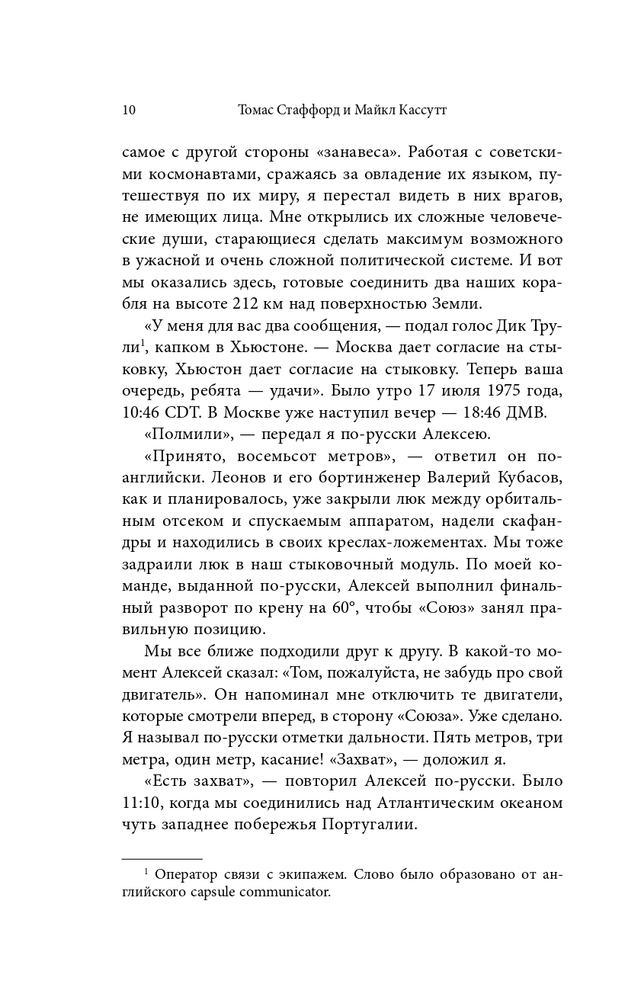 10 Томас Стаффорд и Майкл Кассутт

самое с другой стороны «занавеса». Работая с советскими космонавтами, сражаясь за овладение их языком, путешествуя по их миру, я перестал видеть в них врагов, не имеющих лица. Мне открылись их сложные человеческие души, старающиеся сделать максимум возможного в ужасной и очень сложной политической системе. И вот мы оказались здесь, готовые соединить два наших корабля на высоте 212 км над поверхностью Земли.

«У меня для вас два сообщения, — подал голос Дик Трули$^1$, капком в Хьюстоне. — Москва дает согласие на стыковку, Хьюстон дает согласие на стыковку. Теперь ваша очередь, ребята — удачи». Было утро 17 июля 1975 года, 10:46 CDT. В Москве уже наступил вечер — 18:46 ДМВ.

«Полмили», — передал я по-русски Алексею.

«Принято, восемьсот метров», — ответил он по-английски. Леонов и его бортинженер Валерий Кубасов, как и планировалось, уже закрыли люк между орбитальным отсеком и спускаемым аппаратом, надели скафандры и находились в своих креслах-ложементах. Мы тоже задраили люк в наш стыковочный модуль. По моей команде, выданной по-русски, Алексей выполнил финальный разворот по крену на 60°, чтобы «Союз» занял правильную позицию.

Мы все ближе подходили друг к другу. В какой-то момент Алексей сказал: «Том, пожалуйста, не забудь про свой двигатель». Он напоминал мне отключить те двигатели, которые смотрели вперед, в сторону «Союза». Уже сделано. Я называл по-русски отметки дальности. Пять метров, три метра, один метр, касание! «Захват», — доложил я.

«Есть захват», — повторил Алексей по-русски. Было 11:10, когда мы соединились над Атлантическим океаном чуть западнее побережья Португалии.

$^1$ Оператор связи с экипажем. Слово было образовано от английского capsule communicator.